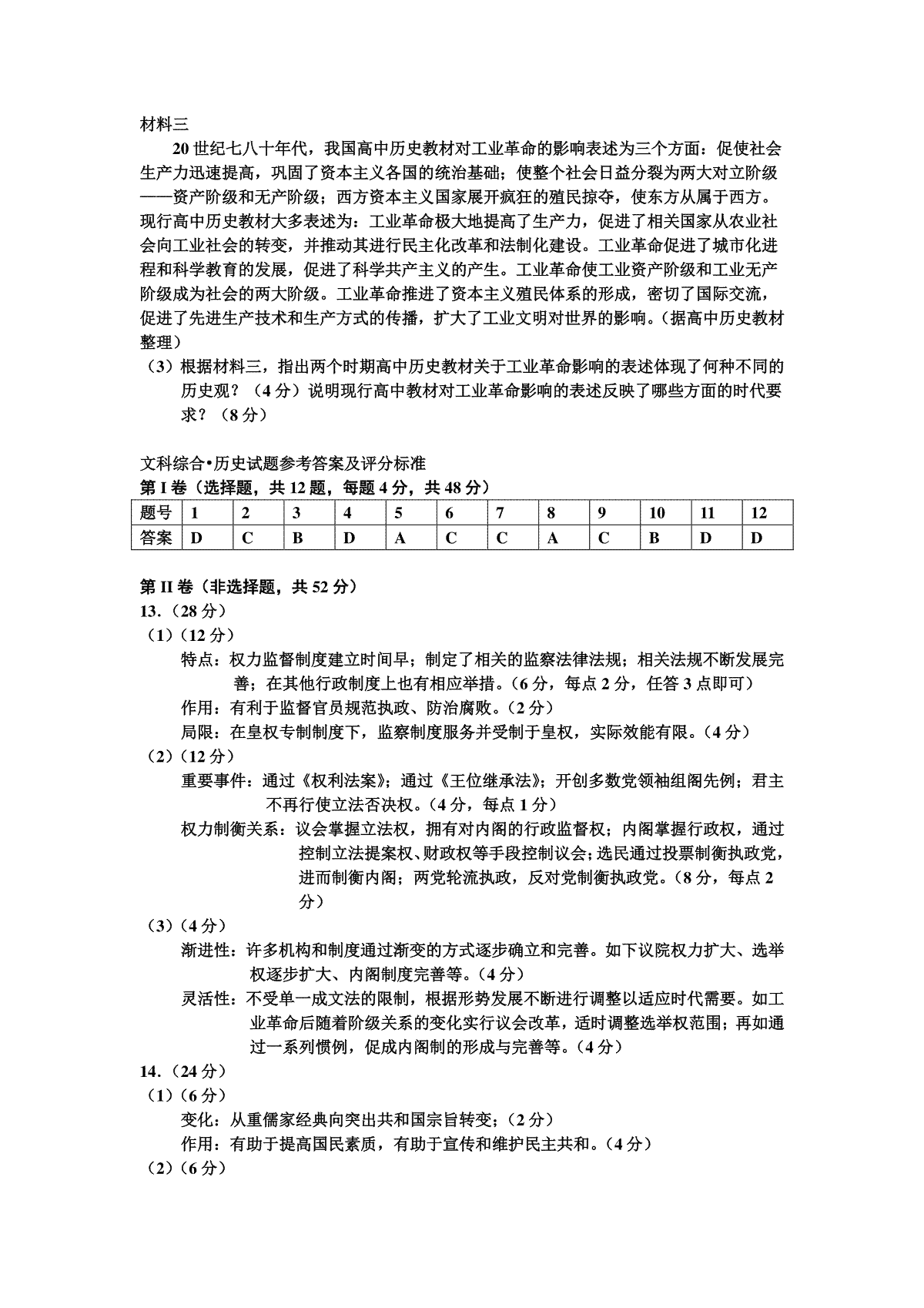 材料三

20 世纪七八十年代，我国高中历史教材对工业革命的影响表述为三个方面：促使社会生产力迅速提高，巩固了资本主义各国的统治基础；使整个社会日益分裂为两大对立阶级——资产阶级和无产阶级；西方资本主义国家展开疯狂的殖民掠夺，使东方从属于西方。现行高中历史教材大多表述为：工业革命极大地提高了生产力，促进了相关国家从农业社会向工业社会的转变，并推动其进行民主化改革和法制化建设。工业革命促进了城市化进程和科学教育的发展，促进了科学共产主义的产生。工业革命使工业资产阶级和工业无产阶级成为社会的两大阶级。工业革命推进了资本主义殖民体系的形成，密切了国际交流，促进了先进生产技术和生产方式的传播，扩大了工业文明对世界的影响。（据高中历史教材整理）

（3）根据材料三，指出两个时期高中历史教材关于工业革命影响的表述体现了何种不同的历史观？（4 分）说明现行高中教材对工业革命影响的表述反映了哪些方面的时代要求？（8 分）

文科综合•历史试题参考答案及评分标准

第 I 卷（选择题，共 12 题，每题 4 分，共 48 分）

| 题号 | 1 | 2 | 3 | 4 | 5 | 6 | 7 | 8 | 9 | 10 | 11 | 12 |
|---|---|---|---|---|---|---|---|---|---|---|---|---|
| 答案 | D | C | B | D | A | C | C | A | C | B | D | D |

第 II 卷（非选择题，共 52 分）

13.（28 分）

（1）（12 分）

特点：权力监督制度建立时间早；制定了相关的监察法律法规；相关法规不断发展完善；在其他行政制度上也有相应举措。（6 分，每点 2 分，任答 3 点即可）

作用：有利于监督官员规范执政、防治腐败。（2 分）

局限：在皇权专制制度下，监察制度服务并受制于皇权，实际效能有限。（4 分）

（2）（12 分）

重要事件：通过《权利法案》；通过《王位继承法》；开创多数党领袖组阁先例；君主不再行使立法否决权。（4 分，每点 1 分）

权力制衡关系：议会掌握立法权，拥有对内阁的行政监督权；内阁掌握行政权，通过控制立法提案权、财政权等手段控制议会；选民通过投票制衡执政党，进而制衡内阁；两党轮流执政，反对党制衡执政党。（8 分，每点 2 分）

（3）（4 分）

渐进性：许多机构和制度通过渐变的方式逐步确立和完善。如下议院权力扩大、选举权逐步扩大、内阁制度完善等。（4 分）

灵活性：不受单一成文法的限制，根据形势发展不断进行调整以适应时代需要。如工业革命后随着阶级关系的变化实行议会改革，适时调整选举权范围；再如通过一系列惯例，促成内阁制的形成与完善等。（4 分）

14.（24 分）

（1）（6 分）

变化：从重儒家经典向突出共和国宗旨转变；（2 分）

作用：有助于提高国民素质，有助于宣传和维护民主共和。（4 分）

（2）（6 分）